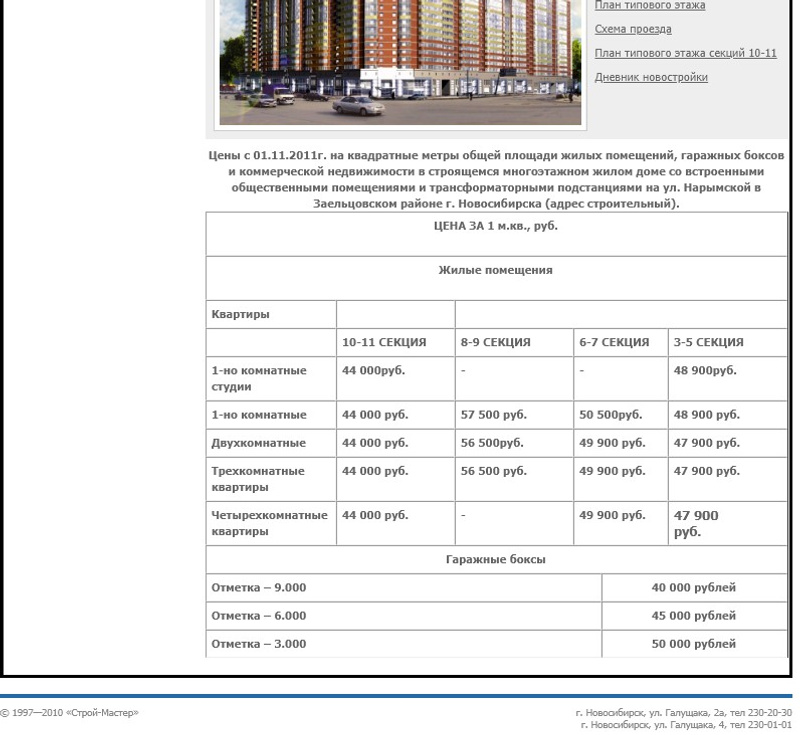 План типового этажа

Схема проезда

План типового этажа секций 10-11

Дневник новостройки

Цены с 01.11.2011г. на квадратные метры общей площади жилых помещений, гаражных боксов и коммерческой недвижимости в строящемся многоэтажном жилом доме со встроенными общественными помещениями и трансформаторными подстанциями на ул. Нарымской в Заельцовском районе г. Новосибирска (адрес строительный).

| ЦЕНА ЗА 1 м.кв., руб. | | | | |
|---|---|---|---|---|
| Жилые помещения | | | | |
| Квартиры | | | | |
| | 10-11 СЕКЦИЯ | 8-9 СЕКЦИЯ | 6-7 СЕКЦИЯ | 3-5 СЕКЦИЯ |
| 1-но комнатные студии | 44 000руб. | - | - | 48 900руб. |
| 1-но комнатные | 44 000 руб. | 57 500 руб. | 50 500руб. | 48 900 руб. |
| Двухкомнатные | 44 000 руб. | 56 500руб. | 49 900 руб. | 47 900 руб. |
| Трехкомнатные квартиры | 44 000 руб. | 56 500 руб. | 49 900 руб. | 47 900 руб. |
| Четырехкомнатные квартиры | 44 000 руб. | - | 49 900 руб. | 47 900 руб. |

| Гаражные боксы | |
|---|---|
| Отметка – 9.000 | 40 000 рублей |
| Отметка – 6.000 | 45 000 рублей |
| Отметка – 3.000 | 50 000 рублей |

© 1997—2010 «Строй-Мастер»

г. Новосибирск, ул. Галущака, 2а, тел 230-20-30
г. Новосибирск, ул. Галущака, 4, тел 230-01-01